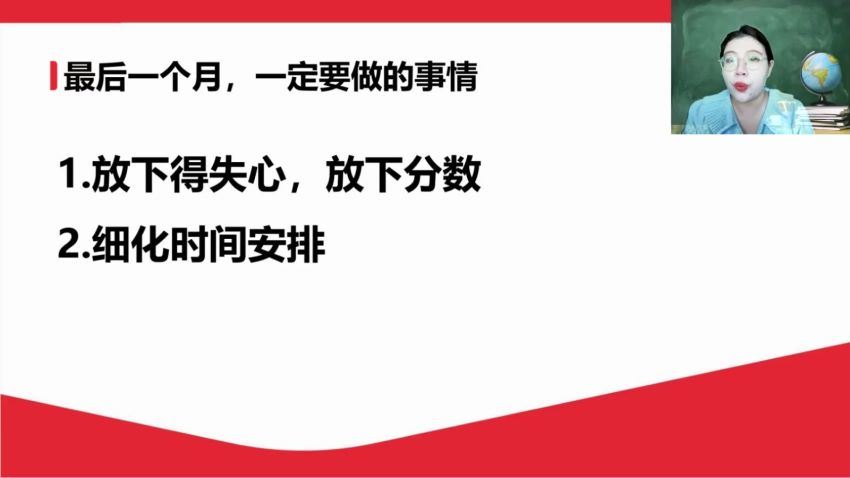 最后一个月，一定要做的事情

1.放下得失心，放下分数

2.细化时间安排